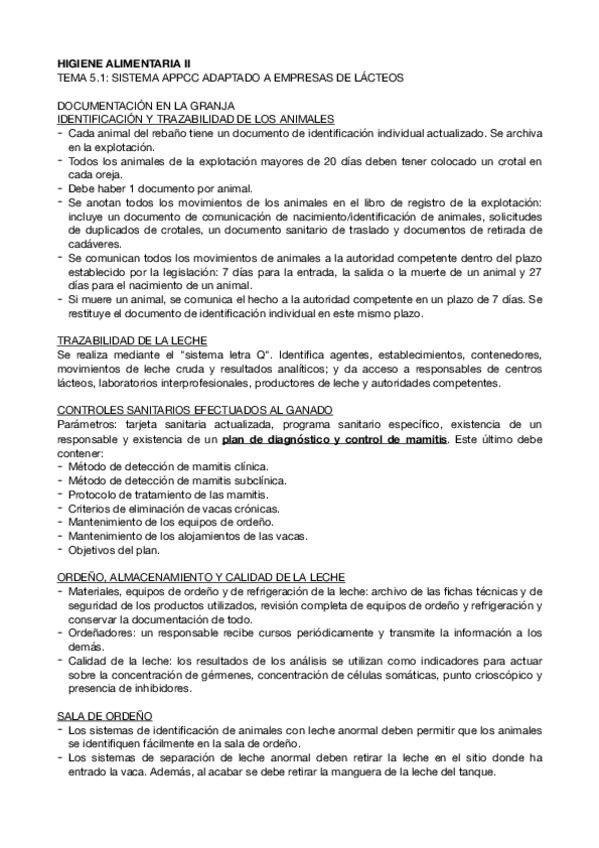 HIGIENE ALIMENTARIA II
TEMA 5.1: SISTEMA APPCC ADAPTADO A EMPRESAS DE LÁCTEOS

DOCUMENTACIÓN EN LA GRANJA
IDENTIFICACIÓN Y TRAZABILIDAD DE LOS ANIMALES
- Cada animal del rebaño tiene un documento de identificación individual actualizado. Se archiva en la explotación.
- Todos los animales de la explotación mayores de 20 días deben tener colocado un crotal en cada oreja.
- Debe haber 1 documento por animal.
- Se anotan todos los movimientos de los animales en el libro de registro de la explotación: incluye un documento de comunicación de nacimiento/identificación de animales, solicitudes de duplicados de crotales, un documento sanitario de traslado y documentos de retirada de cadáveres.
- Se comunican todos los movimientos de animales a la autoridad competente dentro del plazo establecido por la legislación: 7 días para la entrada, la salida o la muerte de un animal y 27 días para el nacimiento de un animal.
- Si muere un animal, se comunica el hecho a la autoridad competente en un plazo de 7 días. Se restituye el documento de identificación individual en este mismo plazo.

TRAZABILIDAD DE LA LECHE
Se realiza mediante el "sistema letra Q". Identifica agentes, establecimientos, contenedores, movimientos de leche cruda y resultados analíticos; y da acceso a responsables de centros lácteos, laboratorios interprofesionales, productores de leche y autoridades competentes.

CONTROLES SANITARIOS EFECTUADOS AL GANADO
Parámetros: tarjeta sanitaria actualizada, programa sanitario específico, existencia de un responsable y existencia de un plan de diagnóstico y control de mamitis. Este último debe contener:
- Método de detección de mamitis clínica.
- Método de detección de mamitis subclínica.
- Protocolo de tratamiento de las mamitis.
- Criterios de eliminación de vacas crónicas.
- Mantenimiento de los equipos de ordeño.
- Mantenimiento de los alojamientos de las vacas.
- Objetivos del plan.

ORDEÑO, ALMACENAMIENTO Y CALIDAD DE LA LECHE
- Materiales, equipos de ordeño y de refrigeración de la leche: archivo de las fichas técnicas y de seguridad de los productos utilizados, revisión completa de equipos de ordeño y refrigeración y conservar la documentación de todo.
- Ordeñadores: un responsable recibe cursos periódicamente y transmite la información a los demás.
- Calidad de la leche: los resultados de los análisis se utilizan como indicadores para actuar sobre la concentración de gérmenes, concentración de células somáticas, punto crioscópico y presencia de inhibidores.

SALA DE ORDEÑO
- Los sistemas de identificación de animales con leche anormal deben permitir que los animales se identifiquen fácilmente en la sala de ordeño.
- Los sistemas de separación de leche anormal deben retirar la leche en el sitio donde ha entrado la vaca. Además, al acabar se debe retirar la manguera de la leche del tanque.